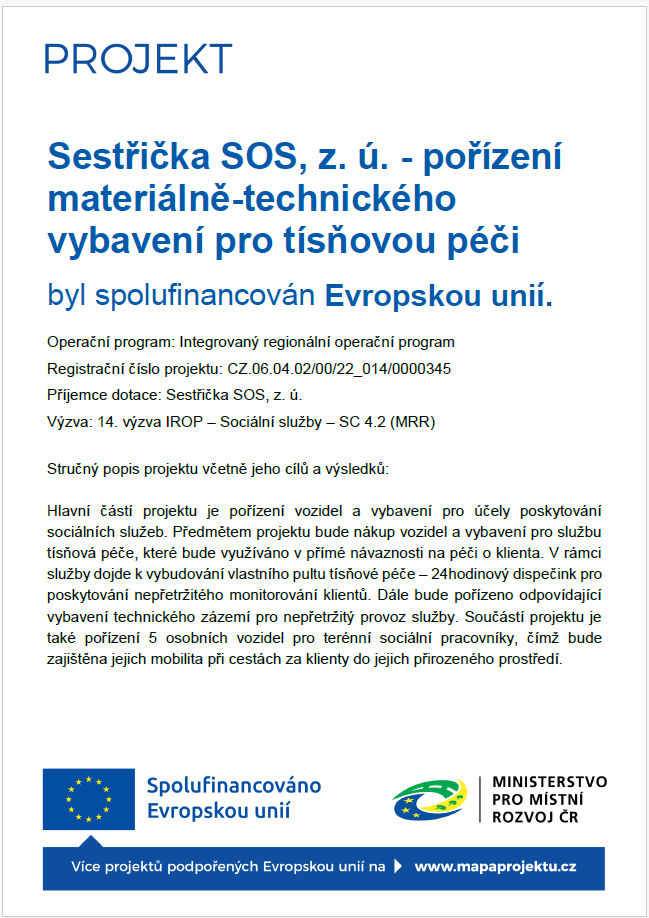 PROJEKT

Sestřička SOS, z. ú. - pořízení materiálně-technického vybavení pro tísňovou péči

byl spolufinancován Evropskou unií.

Operační program: Integrovaný regionální operační program

Registrační číslo projektu: CZ.06.04.02/00/22_014/0000345

Příjemce dotace: Sestřička SOS, z. ú.

Výzva: 14. výzva IROP – Sociální služby – SC 4.2 (MRR)

Stručný popis projektu včetně jeho cílů a výsledků:

Hlavní částí projektu je pořízení vozidel a vybavení pro účely poskytování sociálních služeb. Předmětem projektu bude nákup vozidel a vybavení pro službu tísňová péče, které bude využíváno v přímé návaznosti na péči o klienta. V rámci služby dojde k vybudování vlastního pultu tísňové péče – 24hodinový dispečink pro poskytování nepřetržitého monitorování klientů. Dále bude pořízeno odpovídající vybavení technického zázemí pro nepřetržitý provoz služby. Součástí projektu je také pořízení 5 osobních vozidel pro terénní sociální pracovníky, čímž bude zajištěna jejich mobilita při cestách za klienty do jejich přirozeného prostředí.

Spolufinancováno Evropskou unií

MINISTERSTVO PRO MÍSTNÍ ROZVOJ ČR

Více projektů podpořených Evropskou unií na www.mapaprojektu.cz